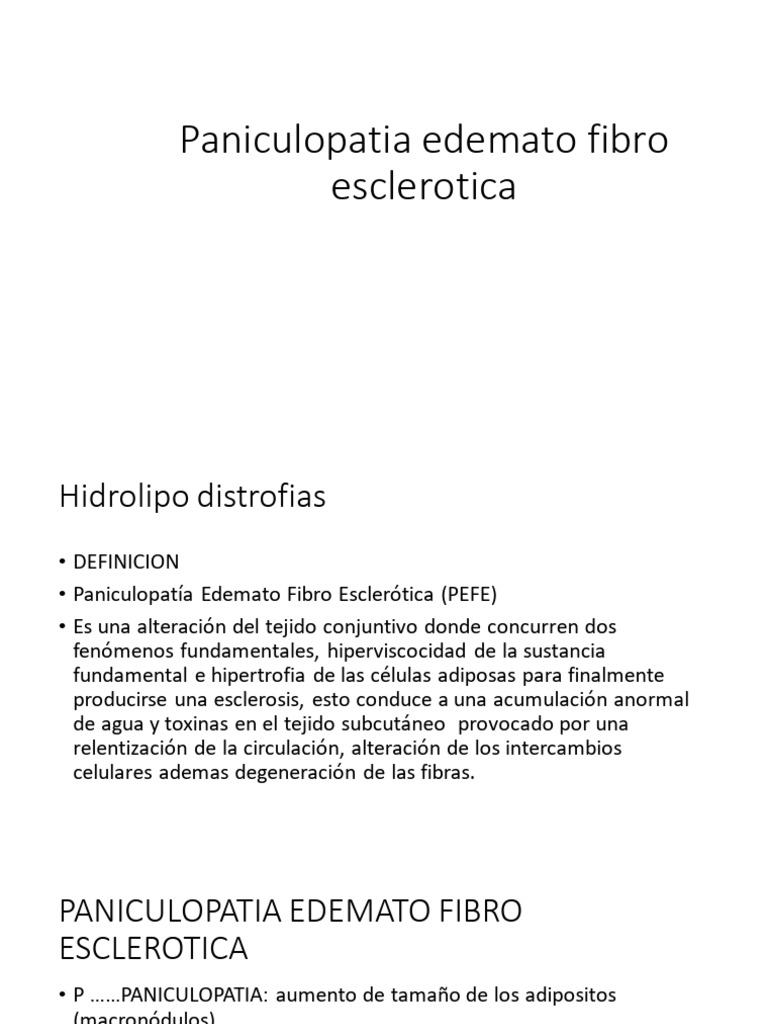 Paniculopatia edemato fibro esclerotica

Hidrolipo distrofias

• DEFINICION
• Paniculopatía Edemato Fibro Esclerótica (PEFE)
• Es una alteración del tejido conjuntivo donde concurren dos fenómenos fundamentales, hiperviscocidad de la sustancia fundamental e hipertrofia de las células adiposas para finalmente producirse una esclerosis, esto conduce a una acumulación anormal de agua y toxinas en el tejido subcutáneo provocado por una relentización de la circulación, alteración de los intercambios celulares ademas degeneración de las fibras.

PANICULOPATIA EDEMATO FIBRO ESCLEROTICA

• P ……PANICULOPATIA: aumento de tamaño de los adipositos (macronódulos)